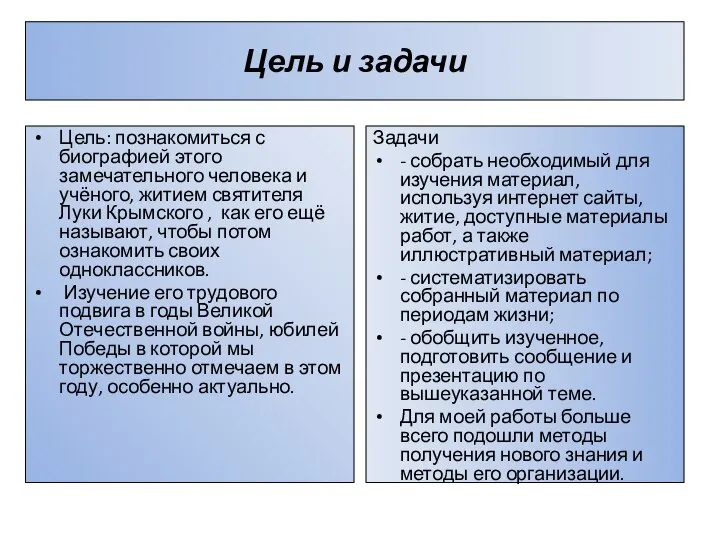 Цель и задачи

• Цель: познакомиться с биографией этого замечательного человека и учёного, житием святителя Луки Крымского , как его ещё называют, чтобы потом ознакомить своих одноклассников.
• Изучение его трудового подвига в годы Великой Отечественной войны, юбилей Победы в которой мы торжественно отмечаем в этом году, особенно актуально.

Задачи
• - собрать необходимый для изучения материал, используя интернет сайты, житие, доступные материалы работ, а также иллюстративный материал;
• - систематизировать собранный материал по периодам жизни;
• - обобщить изученное, подготовить сообщение и презентацию по вышеуказанной теме.
• Для моей работы больше всего подошли методы получения нового знания и методы его организации.